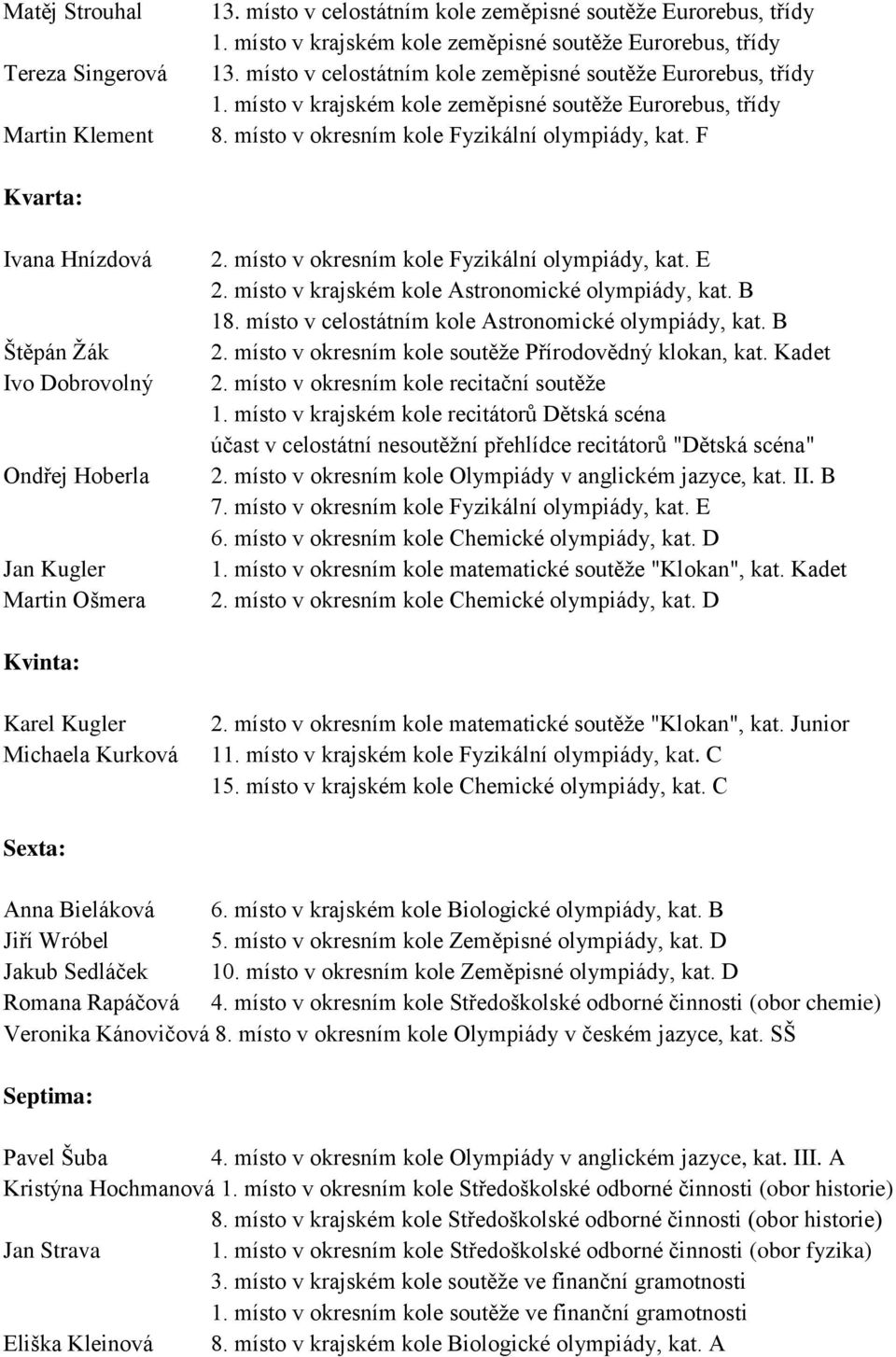 Matěj Strouhal 13. místo v celostátním kole zeměpisné soutěže Eurorebus, třídy
1. místo v krajském kole zeměpisné soutěže Eurorebus, třídy
Tereza Singerová 13. místo v celostátním kole zeměpisné soutěže Eurorebus, třídy
1. místo v krajském kole zeměpisné soutěže Eurorebus, třídy
Martin Klement 8. místo v okresním kole Fyzikální olympiády, kat. F

Kvarta:

Ivana Hnízdová 2. místo v okresním kole Fyzikální olympiády, kat. E
2. místo v krajském kole Astronomické olympiády, kat. B
18. místo v celostátním kole Astronomické olympiády, kat. B
Štěpán Žák 2. místo v okresním kole soutěže Přírodovědný klokan, kat. Kadet
Ivo Dobrovolný 2. místo v okresním kole recitační soutěže
1. místo v krajském kole recitátorů Dětská scéna
účast v celostátní nesoutěžní přehlídce recitátorů "Dětská scéna"
Ondřej Hoberla 2. místo v okresním kole Olympiády v anglickém jazyce, kat. II. B
7. místo v okresním kole Fyzikální olympiády, kat. E
6. místo v okresním kole Chemické olympiády, kat. D
Jan Kugler 1. místo v okresním kole matematické soutěže "Klokan", kat. Kadet
Martin Ošmera 2. místo v okresním kole Chemické olympiády, kat. D

Kvinta:

Karel Kugler 2. místo v okresním kole matematické soutěže "Klokan", kat. Junior
Michaela Kurková 11. místo v krajském kole Fyzikální olympiády, kat. C
15. místo v krajském kole Chemické olympiády, kat. C

Sexta:

Anna Bieláková 6. místo v krajském kole Biologické olympiády, kat. B
Jiří Wróbel 5. místo v okresním kole Zeměpisné olympiády, kat. D
Jakub Sedláček 10. místo v okresním kole Zeměpisné olympiády, kat. D
Romana Rapáčová 4. místo v okresním kole Středoškolské odborné činnosti (obor chemie)
Veronika Kánovičová 8. místo v okresním kole Olympiády v českém jazyce, kat. SŠ

Septima:

Pavel Šuba 4. místo v okresním kole Olympiády v anglickém jazyce, kat. III. A
Kristýna Hochmanová 1. místo v okresním kole Středoškolské odborné činnosti (obor historie)
8. místo v krajském kole Středoškolské odborné činnosti (obor historie)
Jan Strava 1. místo v okresním kole Středoškolské odborné činnosti (obor fyzika)
3. místo v krajském kole soutěže ve finanční gramotnosti
1. místo v okresním kole soutěže ve finanční gramotnosti
Eliška Kleinová 8. místo v krajském kole Biologické olympiády, kat. A